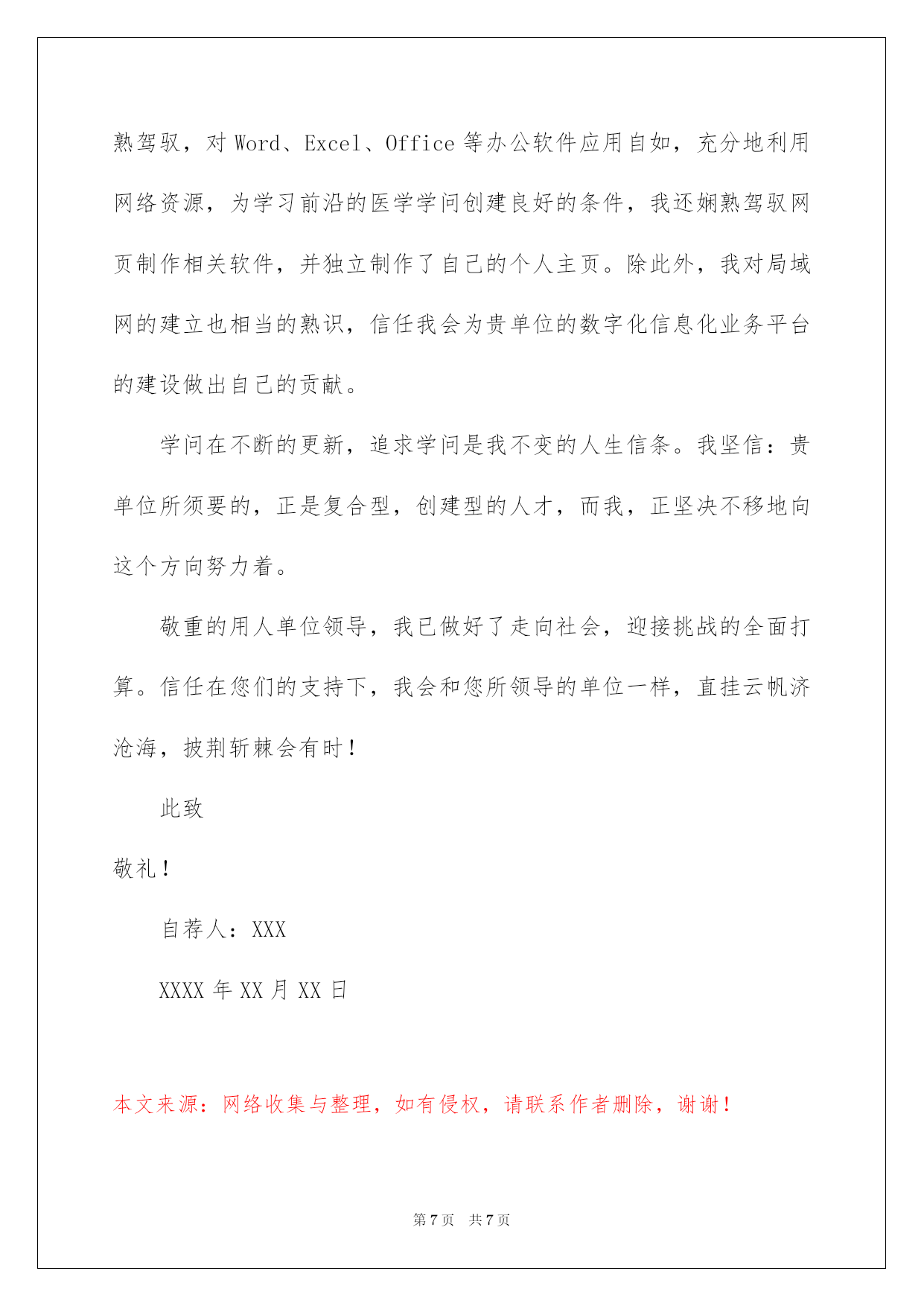 熟驾驭，对 Word、Excel、Office 等办公软件应用自如，充分地利用网络资源，为学习前沿的医学学问创建良好的条件，我还娴熟驾驭网页制作相关软件，并独立制作了自己的个人主页。除此外，我对局域网的建立也相当的熟识，信任我会为贵单位的数字化信息化业务平台的建设做出自己的贡献。

学问在不断的更新，追求学问是我不变的人生信条。我坚信：贵单位所须要的，正是复合型，创建型的人才，而我，正坚决不移地向这个方向努力着。

敬重的用人单位领导，我已做好了走向社会，迎接挑战的全面打算。信任在您们的支持下，我会和您所领导的单位一样，直挂云帆济沧海，披荆斩棘会有时！

此致

敬礼！

自荐人：XXX

XXXX 年 XX 月 XX 日

本文来源：网络收集与整理，如有侵权，请联系作者删除，谢谢！

第 7 页 共 7 页